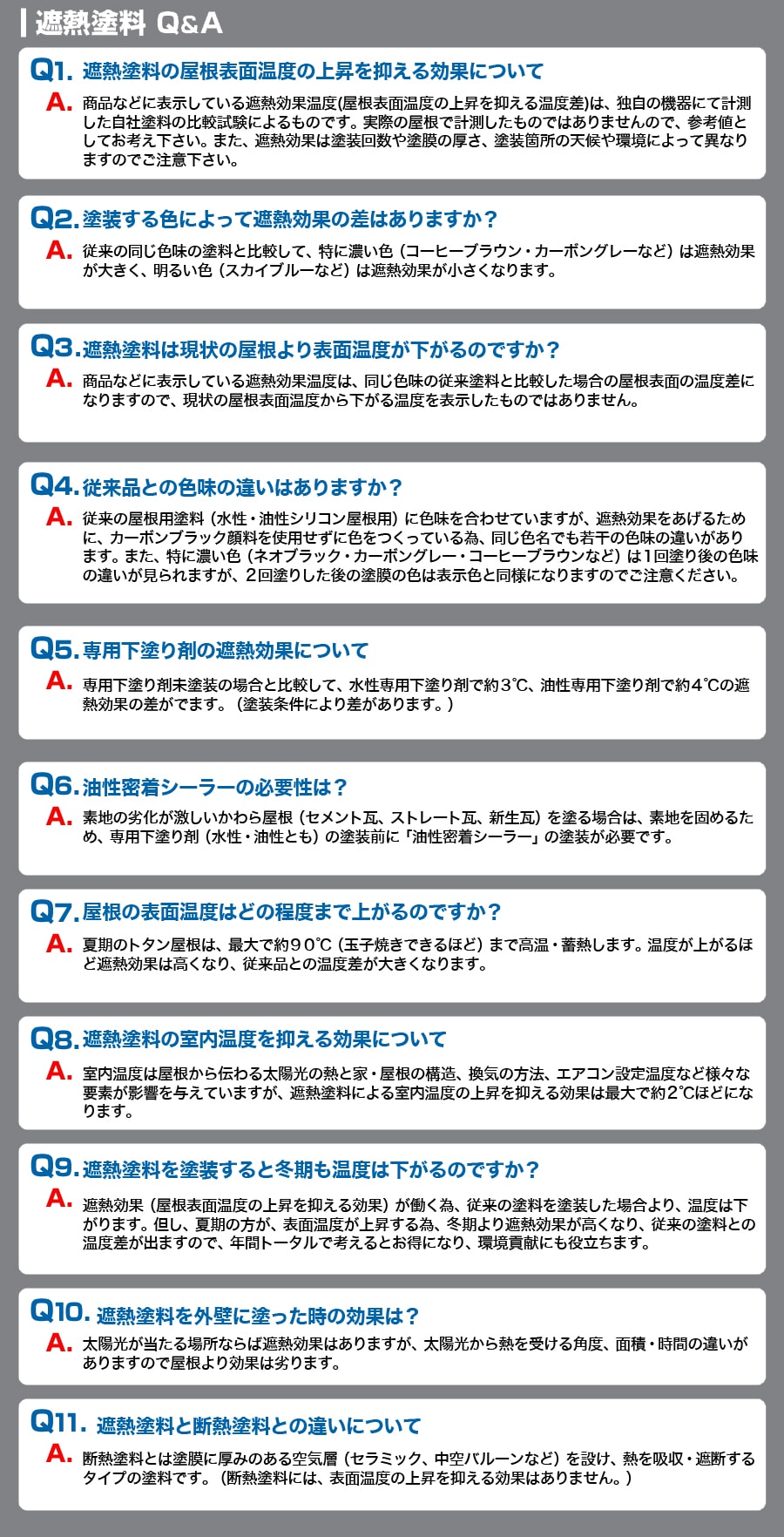 遮熱塗料 Q&A

Q1. 遮熱塗料の屋根表面温度の上昇を抑える効果について
A. 商品などに表示している遮熱効果温度(屋根表面温度の上昇を抑える温度差)は、独自の機器にて計測した自社塗料の比較試験によるものです。実際の屋根で計測したものではありませんので、参考値としてお考え下さい。また、遮熱効果は塗装回数や塗膜の厚さ、塗装箇所の天候や環境によって異なりますのでご注意下さい。

Q2. 塗装する色によって遮熱効果の差はありますか？
A. 従来の同じ色味の塗料と比較して、特に濃い色（コーヒーブラウン・カーボングレーなど）は遮熱効果が大きく、明るい色（スカイブルーなど）は遮熱効果が小さくなります。

Q3. 遮熱塗料は現状の屋根より表面温度が下がるのですか？
A. 商品などに表示している遮熱効果温度は、同じ色味の従来塗料と比較した場合の屋根表面の温度差になりますので、現状の屋根表面温度から下がる温度を表示したものではありません。

Q4. 従来品との色味の違いはありますか？
A. 従来の屋根用塗料（水性・油性シリコン屋根用）に色味を合わせていますが、遮熱効果をあげるために、カーボンブラック顔料を使用せずに色をつくっている為、同じ色名でも若干の色味の違いがあります。また、特に濃い色（ネオブラック・カーボングレー・コーヒーブラウンなど）は1回塗り後の色味の違いが見られますが、2回塗りした後の塗膜の色は表示色と同様になりますのでご注意ください。

Q5. 専用下塗り剤の遮熱効果について
A. 専用下塗り剤未塗装の場合と比較して、水性専用下塗り剤で約3℃、油性専用下塗り剤で約4℃の遮熱効果の差がでます。（塗装条件により差があります。）

Q6. 油性密着シーラーの必要性は？
A. 素地の劣化が激しいかわら屋根（セメント瓦、ストレート瓦、新生瓦）を塗る場合は、素地を固めるため、専用下塗り剤（水性・油性とも）の塗装前に「油性密着シーラー」の塗装が必要です。

Q7. 屋根の表面温度はどの程度まで上がるのですか？
A. 夏期のトタン屋根は、最大で約90℃（玉子焼きできるほど）まで高温・蓄熱します。温度が上がるほど遮熱効果は高くなり、従来品との温度差が大きくなります。

Q8. 遮熱塗料の室内温度を抑える効果について
A. 室内温度は屋根から伝わる太陽光の熱と家・屋根の構造、換気の方法、エアコン設定温度など様々な要素が影響を与えていますが、遮熱塗料による室内温度の上昇を抑える効果は最大で約2℃ほどになります。

Q9. 遮熱塗料を塗装すると冬期も温度は下がるのですか？
A. 遮熱効果（屋根表面温度の上昇を抑える効果）が働く為、従来の塗料を塗装した場合より、温度は下がります。但し、夏期の方が、表面温度が上昇する為、冬期より遮熱効果が高くなり、従来の塗料との温度差が出ますので、年間トータルで考えるとお得になり、環境貢献にも役立ちます。

Q10. 遮熱塗料を外壁に塗った時の効果は？
A. 太陽光が当たる場所ならば遮熱効果はありますが、太陽光から熱を受ける角度、面積・時間の違いがありますので屋根より効果は劣ります。

Q11. 遮熱塗料と断熱塗料との違いについて
A. 断熱塗料とは塗膜に厚みのある空気層（セラミック、中空バルーンなど）を設け、熱を吸収・遮断するタイプの塗料です。（断熱塗料には、表面温度の上昇を抑える効果はありません。）